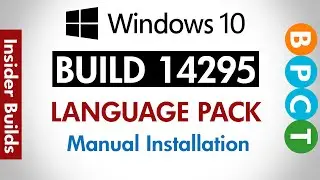 Insider Builds

Windows 10

BUILD 14295

LANGUAGE PACK

Manual Installation

B
P
C
T